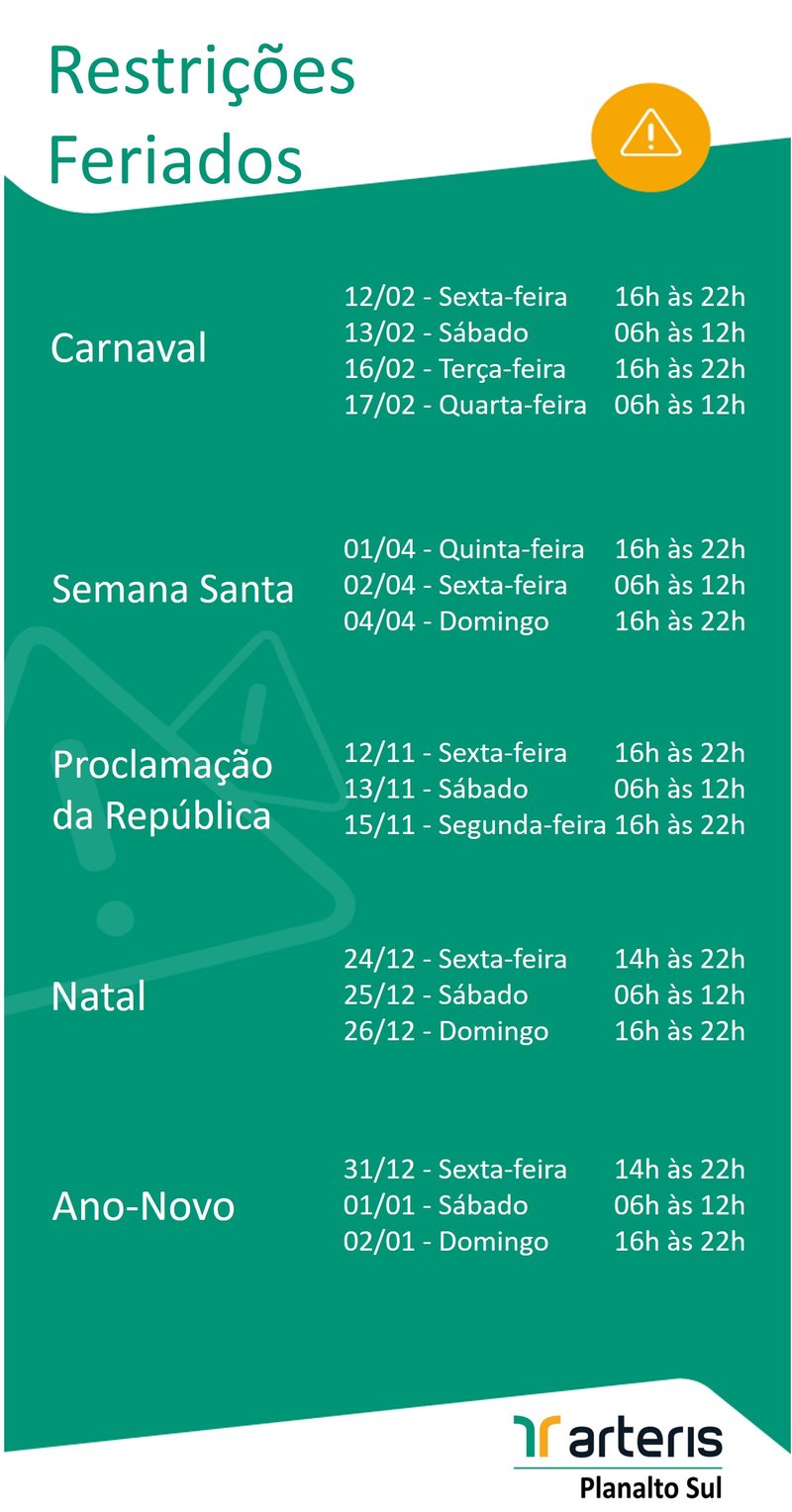 Restrições Feriados

Carnaval

12/02 - Sexta-feira 16h às 22h
13/02 - Sábado 06h às 12h
16/02 - Terça-feira 16h às 22h
17/02 - Quarta-feira 06h às 12h

Semana Santa

01/04 - Quinta-feira 16h às 22h
02/04 - Sexta-feira 06h às 12h
04/04 - Domingo 16h às 22h

Proclamação da República

12/11 - Sexta-feira 16h às 22h
13/11 - Sábado 06h às 12h
15/11 - Segunda-feira 16h às 22h

Natal

24/12 - Sexta-feira 14h às 22h
25/12 - Sábado 06h às 12h
26/12 - Domingo 16h às 22h

Ano-Novo

31/12 - Sexta-feira 14h às 22h
01/01 - Sábado 06h às 12h
02/01 - Domingo 16h às 22h

arteris
Planalto Sul